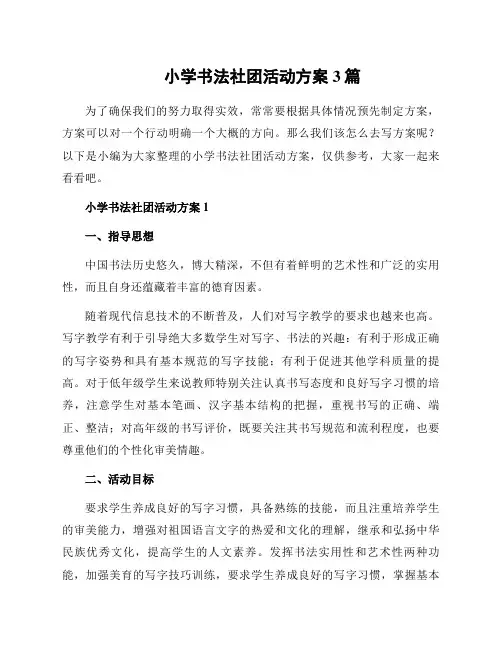 小学书法社团活动方案 3 篇

为了确保我们的努力取得实效，常常要根据具体情况预先制定方案，方案可以对一个行动明确一个大概的方向。那么我们该怎么去写方案呢？以下是小编为大家整理的小学书法社团活动方案，仅供参考，大家一起来看看吧。

小学书法社团活动方案 1

一、指导思想

中国书法历史悠久，博大精深，不但有着鲜明的艺术性和广泛的实用性，而且自身还蕴藏着丰富的德育因素。

随着现代信息技术的不断普及，人们对写字教学的要求也越来也高。写字教学有利于引导绝大多数学生对写字、书法的兴趣；有利于形成正确的写字姿势和具有基本规范的写字技能；有利于促进其他学科质量的提高。对于低年级学生来说教师特别关注认真书写态度和良好写字习惯的培养，注意学生对基本笔画、汉字基本结构的把握，重视书写的正确、端正、整洁；对高年级的书写评价，既要关注其书写规范和流利程度，也要尊重他们的个性化审美情趣。

二、活动目标

要求学生养成良好的写字习惯，具备熟练的技能，而且注重培养学生的审美能力，增强对祖国语言文字的热爱和文化的理解，继承和弘扬中华民族优秀文化，提高学生的人文素养。发挥书法实用性和艺术性两种功能，加强美育的写字技巧训练，要求学生养成良好的写字习惯，掌握基本